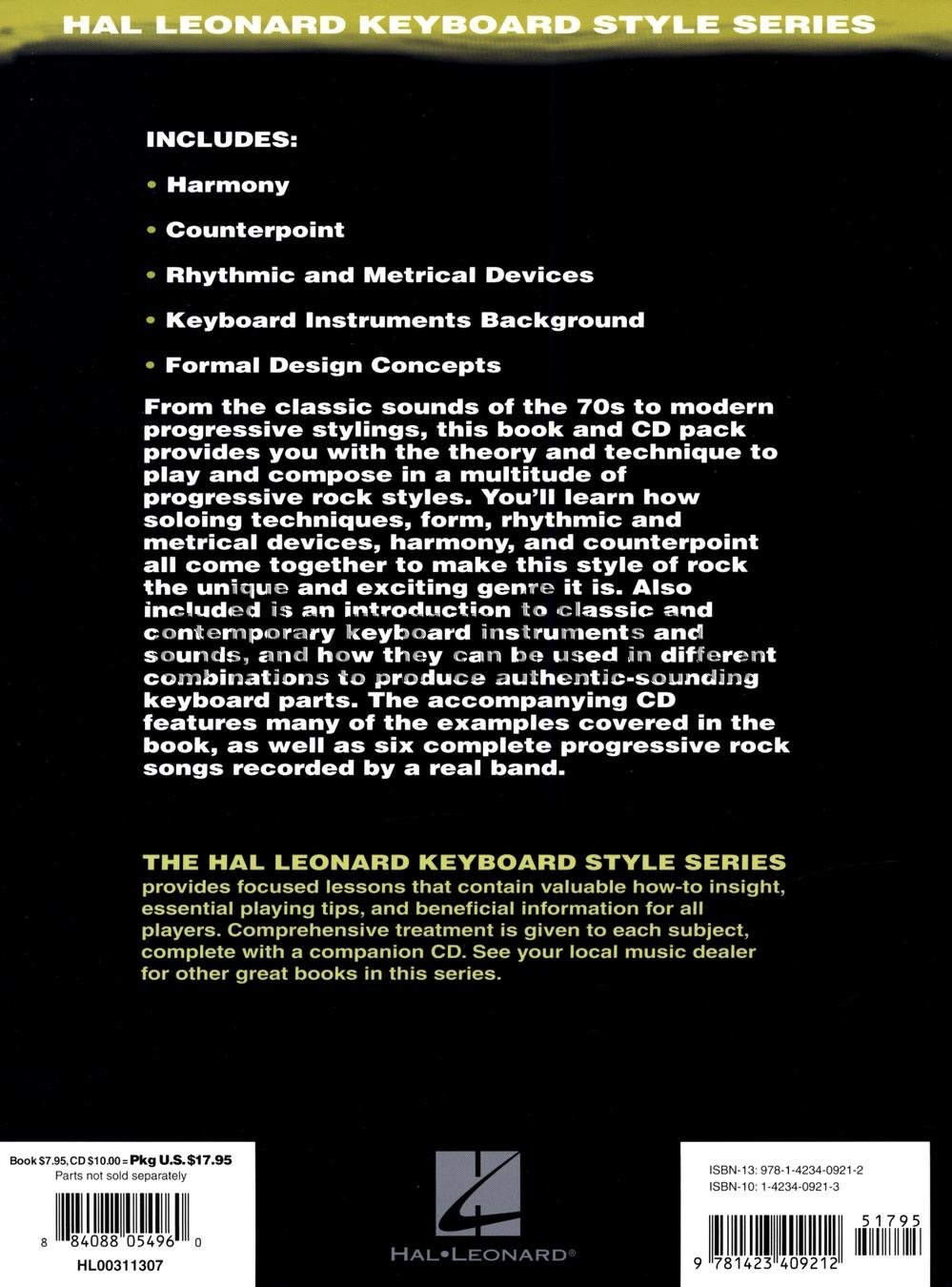 HAL LEONARD KEYBOARD STYLE SERIES

INCLUDES:

• Harmony

• Counterpoint

• Rhythmic and Metrical Devices

• Keyboard Instruments Background

• Formal Design Concepts

From the classic sounds of the 70s to modern progressive stylings, this book and CD pack provides you with the theory and technique to play and compose in a multitude of progressive rock styles. You'll learn how soloing techniques, form, rhythmic and metrical devices, harmony, and counterpoint all come together to make this style of rock the unique and exciting genre it is. Also included is an introduction to classic and contemporary keyboard instruments and sounds, and how they can be used in different combinations to produce authentic-sounding keyboard parts. The accompanying CD features many of the examples covered in the book, as well as six complete progressive rock songs recorded by a real band.

THE HAL LEONARD KEYBOARD STYLE SERIES provides focused lessons that contain valuable how-to insight, essential playing tips, and beneficial information for all players. Comprehensive treatment is given to each subject, complete with a companion CD. See your local music dealer for other great books in this series.

Book $7.95, CD $10.00 = Pkg U.S. $17.95
Parts not sold separately

8 84088 05496 0

HL00311307

HAL•LEONARD®

ISBN-13: 978-1-4234-0921-2
ISBN-10: 1-4234-0921-3

51795

9 781423 409212